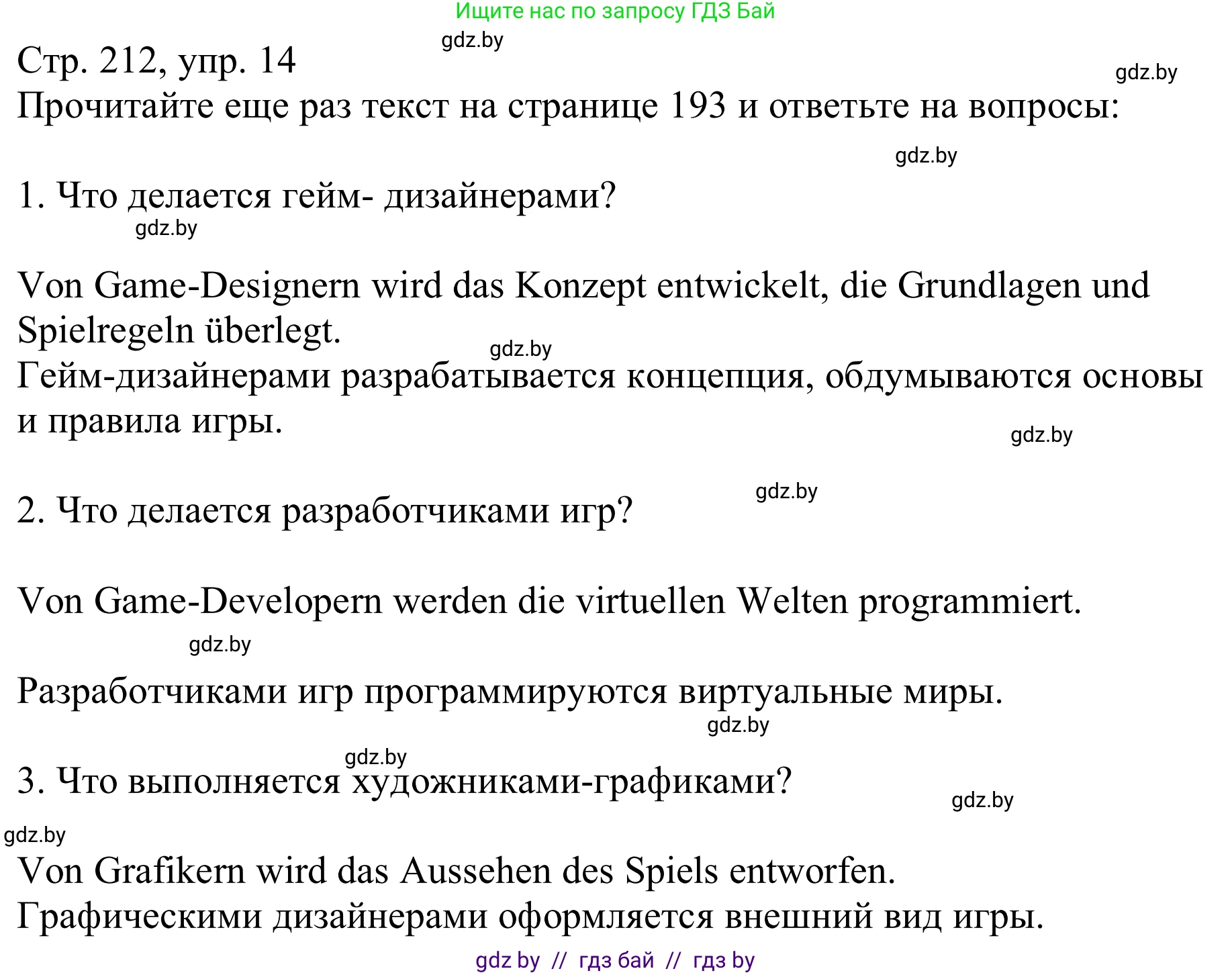 Ищите нас по запросу ГДЗ Бай

gdz.by

Стр. 212, упр. 14

gdz.by

Прочитайте еще раз текст на странице 193 и ответьте на вопросы:

gdz.by

1. Что делается гейм- дизайнерами?

gdz.by

Von Game-Designern wird das Konzept entwickelt, die Grundlagen und Spielregeln überlegt.

gdz.by

Гейм-дизайнерами разрабатывается концепция, обдумываются основы и правила игры.

gdz.by

gdz.by

2. Что делается разработчиками игр?

Von Game-Developern werden die virtuellen Welten programmiert.

gdz.by

Разработчиками игр программируются виртуальные миры.

gdz.by

gdz.by

3. Что выполняется художниками-графиками?

gdz.by

gdz.by

Von Grafikern wird das Aussehen des Spiels entworfen.
Графическими дизайнерами оформляется внешний вид игры.

gdz by // гдз бай // гдз by